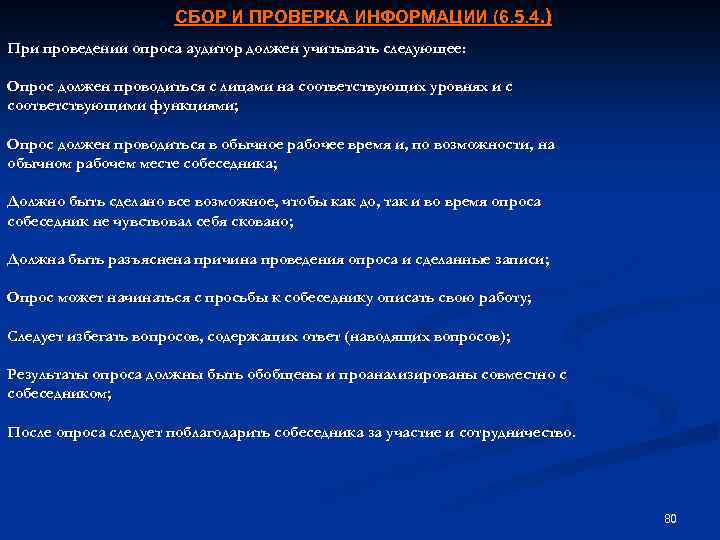 СБОР И ПРОВЕРКА ИНФОРМАЦИИ (6.5.4.)

При проведении опроса аудитор должен учитывать следующее:

Опрос должен проводиться с лицами на соответствующих уровнях и с соответствующими функциями;

Опрос должен проводиться в обычное рабочее время и, по возможности, на обычном рабочем месте собеседника;

Должно быть сделано все возможное, чтобы как до, так и во время опроса собеседник не чувствовал себя сковано;

Должна быть разъяснена причина проведения опроса и сделанные записи;

Опрос может начинаться с просьбы к собеседнику описать свою работу;

Следует избегать вопросов, содержащих ответ (наводящих вопросов);

Результаты опроса должны быть обобщены и проанализированы совместно с собеседником;

После опроса следует поблагодарить собеседника за участие и сотрудничество.

80